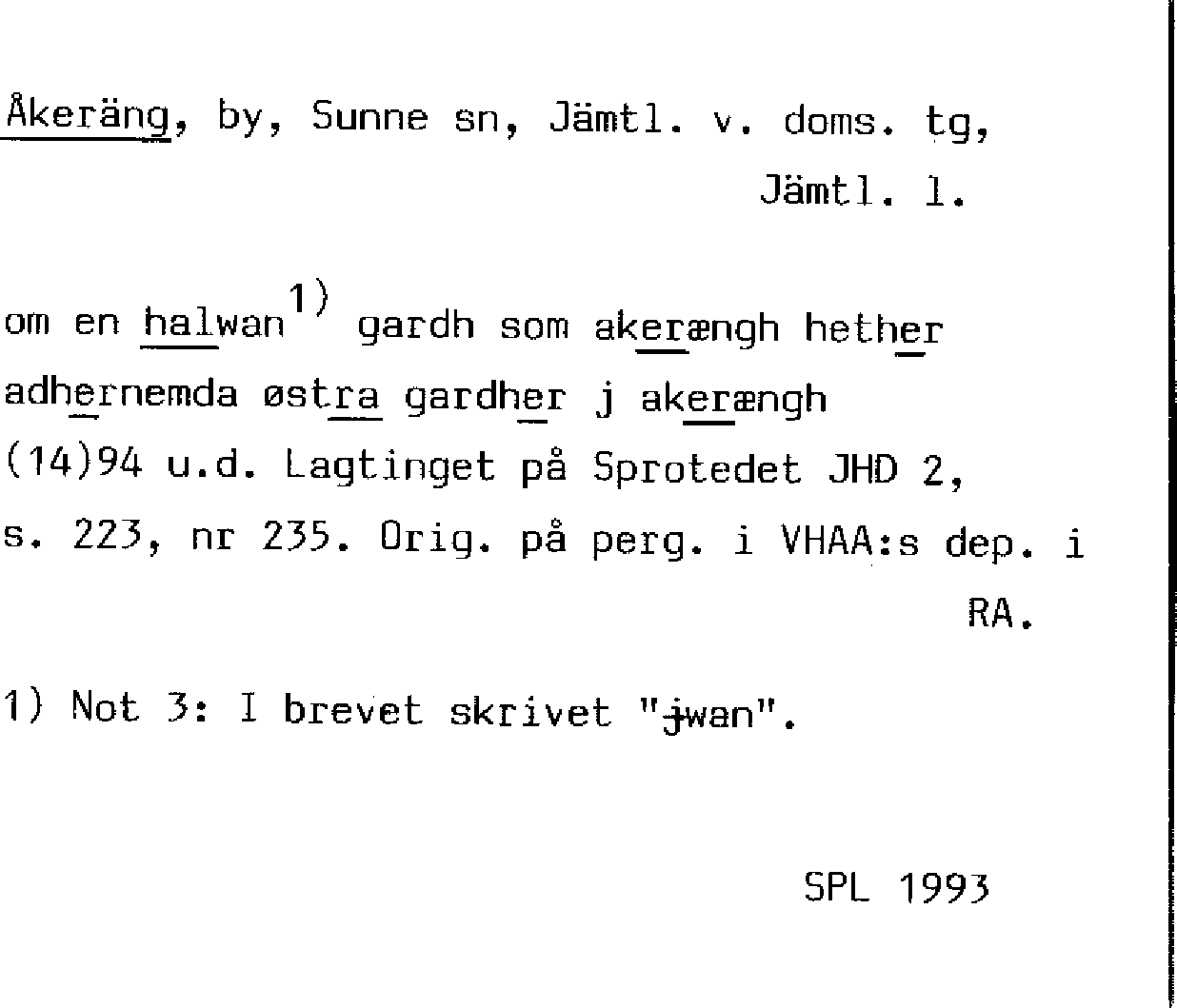 Åkeräng, by, Sunne sn, Jämtl. v. doms. tg, Jämtl. l.

om en halwan$^{1)}$ gardh som akerængh hether adhernemda østra gardher j akerængh (14)94 u.d. Lagtinget på Sprotedet JHD 2, s. 223, nr 235. Orig. på perg. i VHAA:s dep. i RA.

1) Not 3: I brevet skrivet "jwan".

SPL 1993